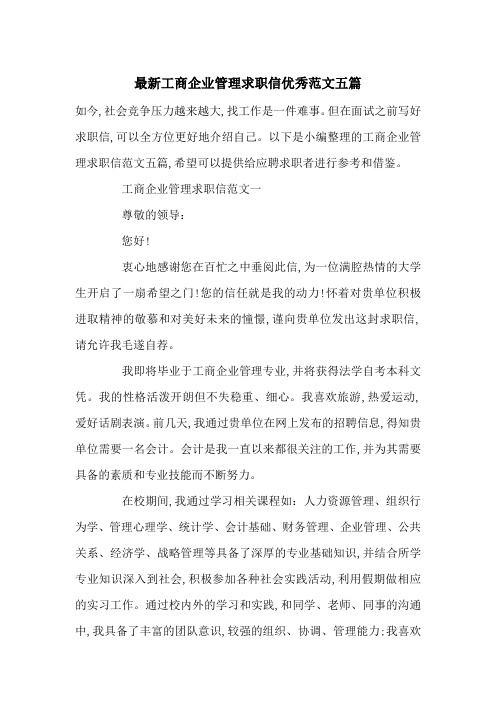 最新工商企业管理求职信优秀范文五篇

如今,社会竞争压力越来越大,找工作是一件难事。但在面试之前写好求职信,可以全方位更好地介绍自己。以下是小编整理的工商企业管理求职信范文五篇,希望可以提供给应聘求职者进行参考和借鉴。

工商企业管理求职信范文一

尊敬的领导:

您好!

衷心地感谢您在百忙之中垂阅此信,为一位满腔热情的大学生开启了一扇希望之门!您的信任就是我的动力!怀着对贵单位积极进取精神的敬慕和对美好未来的憧憬,谨向贵单位发出这封求职信,请允许我毛遂自荐。

我即将毕业于工商企业管理专业,并将获得法学自考本科文凭。我的性格活泼开朗但不失稳重、细心。我喜欢旅游,热爱运动,爱好话剧表演。前几天,我通过贵单位在网上发布的招聘信息,得知贵单位需要一名会计。会计是我一直以来都很关注的工作,并为其需要具备的素质和专业技能而不断努力。

在校期间,我通过学习相关课程如:人力资源管理、组织行为学、管理心理学、统计学、会计基础、财务管理、企业管理、公共关系、经济学、战略管理等具备了深厚的专业基础知识,并结合所学专业知识深入到社会,积极参加各种社会实践活动,利用假期做相应的实习工作。通过校内外的学习和实践,和同学、老师、同事的沟通中,我具备了丰富的团队意识,较强的组织、协调、管理能力;我喜欢